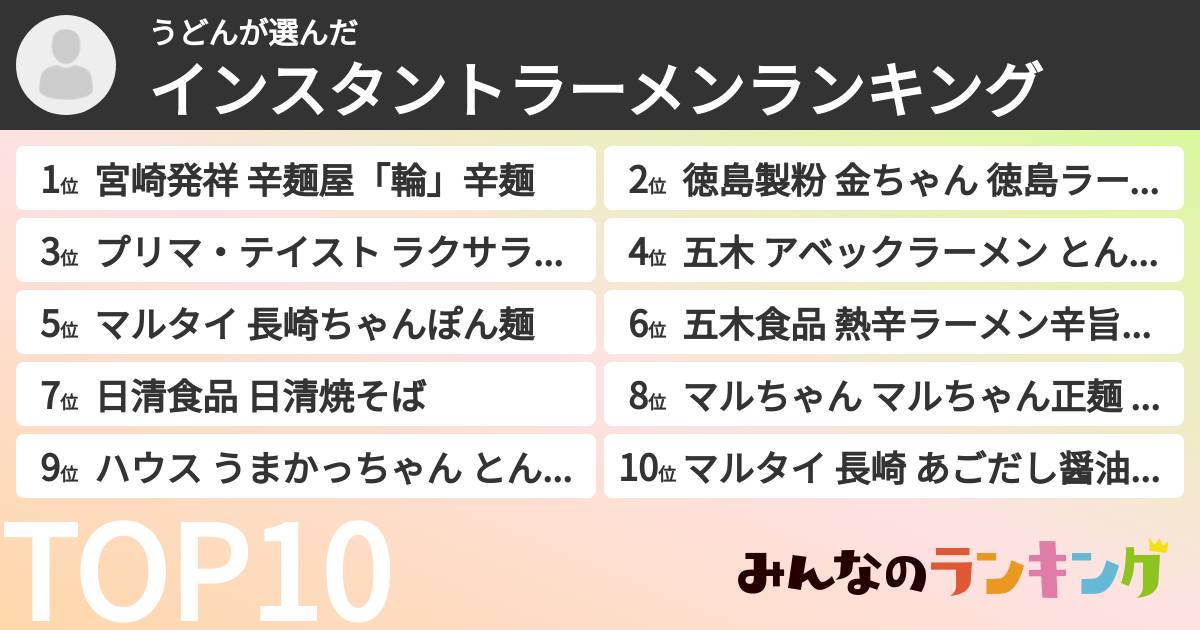 うどんが選んだ
インスタントラーメンランキング

1位 宮崎発祥 辛麺屋「輪」辛麺

2位 徳島製粉 金ちゃん 徳島ラー...

3位 プリマ・テイスト ラクサラ...

4位 五木 アベックラーメン とん...

5位 マルタイ 長崎ちゃんぽん麺

6位 五木食品 熱辛ラーメン辛旨...

7位 日清食品 日清焼そば

8位 マルちゃん マルちゃん正麺 ...

9位 ハウス うまかっちゃん とん...

10位 マルタイ 長崎 あごだし醤油...

TOP10

みんなのランキング